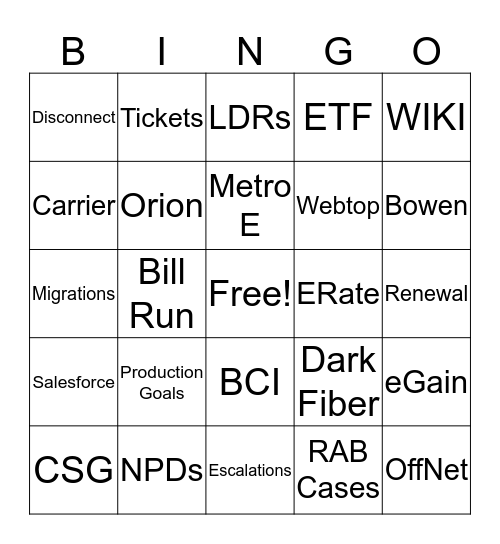 | B | I | N | G | O |
|---|---|---|---|---|
| Disconnect | Tickets | LDRs | ETF | WIKI |
| Carrier | Orion | Metro E | Webtop | Bowen |
| Migrations | Bill Run | Free! | ERate | Renewal |
| Salesforce | Production Goals | BCI | Dark Fiber | eGain |
| CSG | NPDs | Escalations | RAB Cases | OffNet |